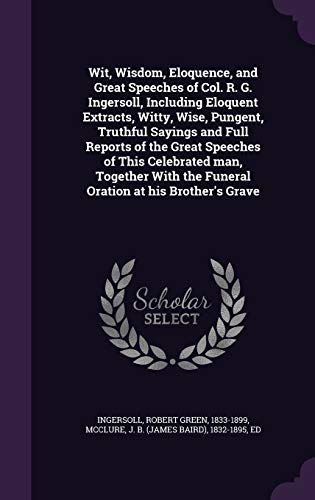 Wit, Wisdom, Eloquence, and Great Speeches of Col. R. G. Ingersoll, Including Eloquent Extracts, Witty, Wise, Pungent, Truthful Sayings and Full Reports of the Great Speeches of This Celebrated man, Together With the Funeral Oration at his Brother's Grave

Scholar
SELECT

INGERSOLL, ROBERT GREEN, 1833-1899, MCCLURE, J. B. (JAMES BAIRD), 1832-1895, ED